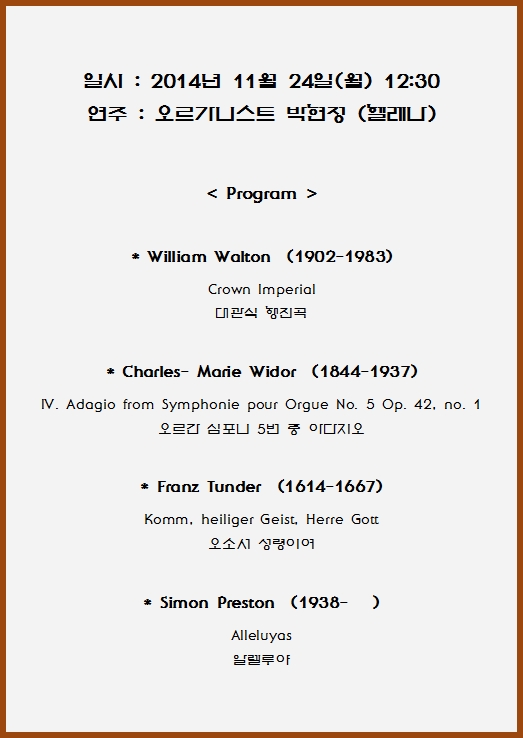 일시 : 2014년 11월 24일(월) 12:30
연주 : 오르가니스트 박현정 (헬레나)

< Program >

* William Walton (1902-1983)

Crown Imperial
대관식 행진곡

* Charles- Marie Widor (1844-1937)

IV. Adagio from Symphonie pour Orgue No. 5 Op. 42, no. 1
오르간 심포니 5번 중 아다지오

* Franz Tunder (1614-1667)

Komm, heiliger Geist, Herre Gott
오소서 성령이여

* Simon Preston (1938- )

Alleluyas
알렐루야